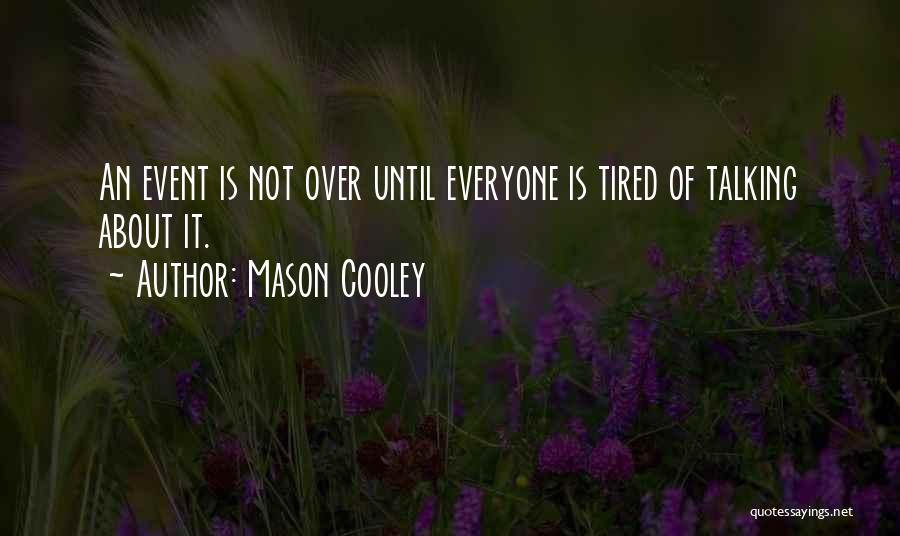 An event is not over until everyone is tired of talking about it.
~ Author: Mason Cooley

quotessayings.net